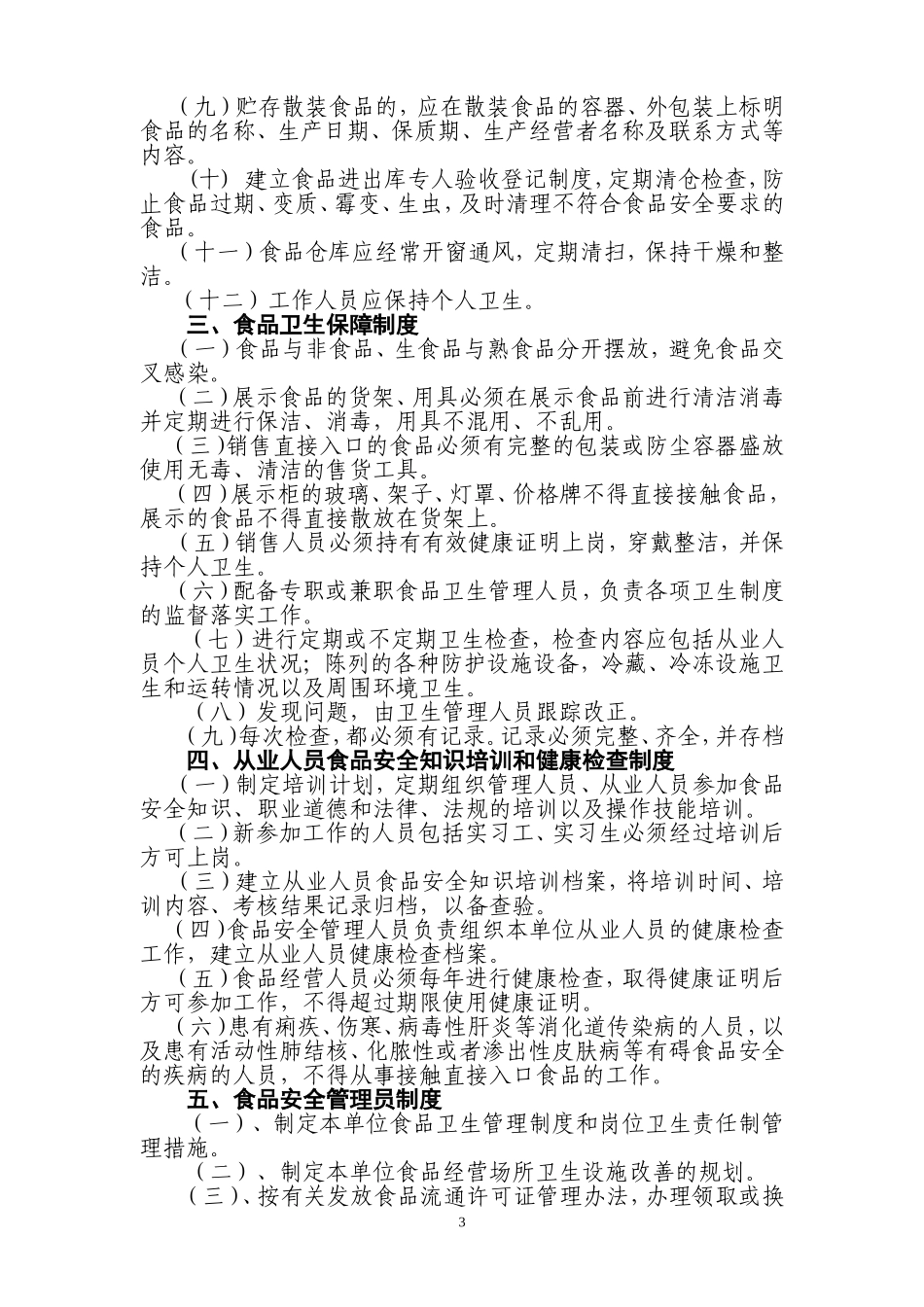 （九）贮存散装食品的，应在散装食品的容器、外包装上标明食品的名称、生产日期、保质期、生产经营者名称及联系方式等内容。

（十） 建立食品进出库专人验收登记制度，定期清仓检查，防止食品过期、变质、霉变、生虫，及时清理不符合食品安全要求的食品。

（十一）食品仓库应经常开窗通风，定期清扫，保持干燥和整洁。

（十二）工作人员应保持个人卫生。

三、食品卫生保障制度

（一）食品与非食品、生食品与熟食品分开摆放，避免食品交叉感染。

（二）展示食品的货架、用具必须在展示食品前进行清洁消毒并定期进行保洁、消毒，用具不混用、不乱用。

（三）销售直接入口的食品必须有完整的包装或防尘容器盛放使用无毒、清洁的售货工具。

（四）展示柜的玻璃、架子、灯罩、价格牌不得直接接触食品，展示的食品不得直接散放在货架上。

（五）销售人员必须持有有效健康证明上岗，穿戴整洁，并保持个人卫生。

（六）配备专职或兼职食品卫生管理人员，负责各项卫生制度的监督落实工作。

（七）进行定期或不定期卫生检查，检查内容应包括从业人员个人卫生状况；陈列的各种防护设施设备，冷藏、冷冻设施卫生和运转情况以及周围环境卫生。

（八）发现问题，由卫生管理人员跟踪改正。

（九）每次检查，都必须有记录。记录必须完整、齐全，并存档

四、从业人员食品安全知识培训和健康检查制度

（一）制定培训计划，定期组织管理人员、从业人员参加食品安全知识、职业道德和法律、法规的培训以及操作技能培训。

（二）新参加工作的人员包括实习工、实习生必须经过培训后方可上岗。

（三）建立从业人员食品安全知识培训档案，将培训时间、培训内容、考核结果记录归档，以备查验。

（四）食品安全管理人员负责组织本单位从业人员的健康检查工作，建立从业人员健康检查档案。

（五）食品经营人员必须每年进行健康检查，取得健康证明后方可参加工作，不得超过期限使用健康证明。

（六）患有痢疾、伤寒、病毒性肝炎等消化道传染病的人员，以及患有活动性肺结核、化脓性或者渗出性皮肤病等有碍食品安全的疾病的人员，不得从事接触直接入口食品的工作。

五、食品安全管理员制度

（一）、制定本单位食品卫生管理制度和岗位卫生责任制管理措施。

（二）、制定本单位食品经营场所卫生设施改善的规划。

（三）、按有关发放食品流通许可证管理办法，办理领取或换

3